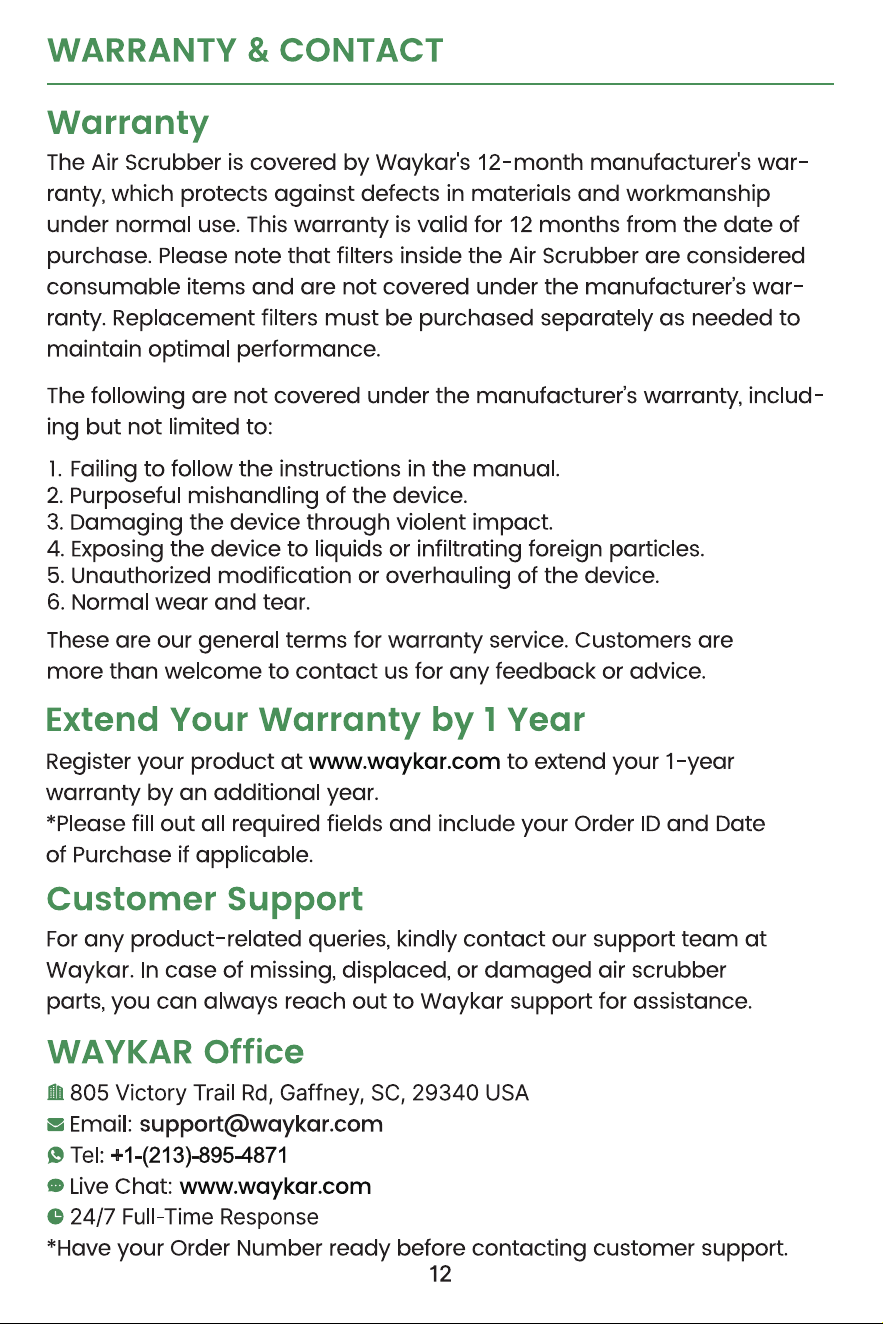 WARRANTY & CONTACT

Warranty

The Air Scrubber is covered by Waykar's 12-month manufacturer's warranty, which protects against defects in materials and workmanship under normal use. This warranty is valid for 12 months from the date of purchase. Please note that filters inside the Air Scrubber are considered consumable items and are not covered under the manufacturer's warranty. Replacement filters must be purchased separately as needed to maintain optimal performance.

The following are not covered under the manufacturer's warranty, including but not limited to:

1. Failing to follow the instructions in the manual.
2. Purposeful mishandling of the device.
3. Damaging the device through violent impact.
4. Exposing the device to liquids or infiltrating foreign particles.
5. Unauthorized modification or overhauling of the device.
6. Normal wear and tear.

These are our general terms for warranty service. Customers are more than welcome to contact us for any feedback or advice.

Extend Your Warranty by 1 Year

Register your product at www.waykar.com to extend your 1-year warranty by an additional year.
*Please fill out all required fields and include your Order ID and Date of Purchase if applicable.

Customer Support

For any product-related queries, kindly contact our support team at Waykar. In case of missing, displaced, or damaged air scrubber parts, you can always reach out to Waykar support for assistance.

WAYKAR Office

805 Victory Trail Rd, Gaffney, SC, 29340 USA
Email: support@waykar.com
Tel: +1-(213)-895-4871
Live Chat: www.waykar.com
24/7 Full-Time Response
*Have your Order Number ready before contacting customer support.

12